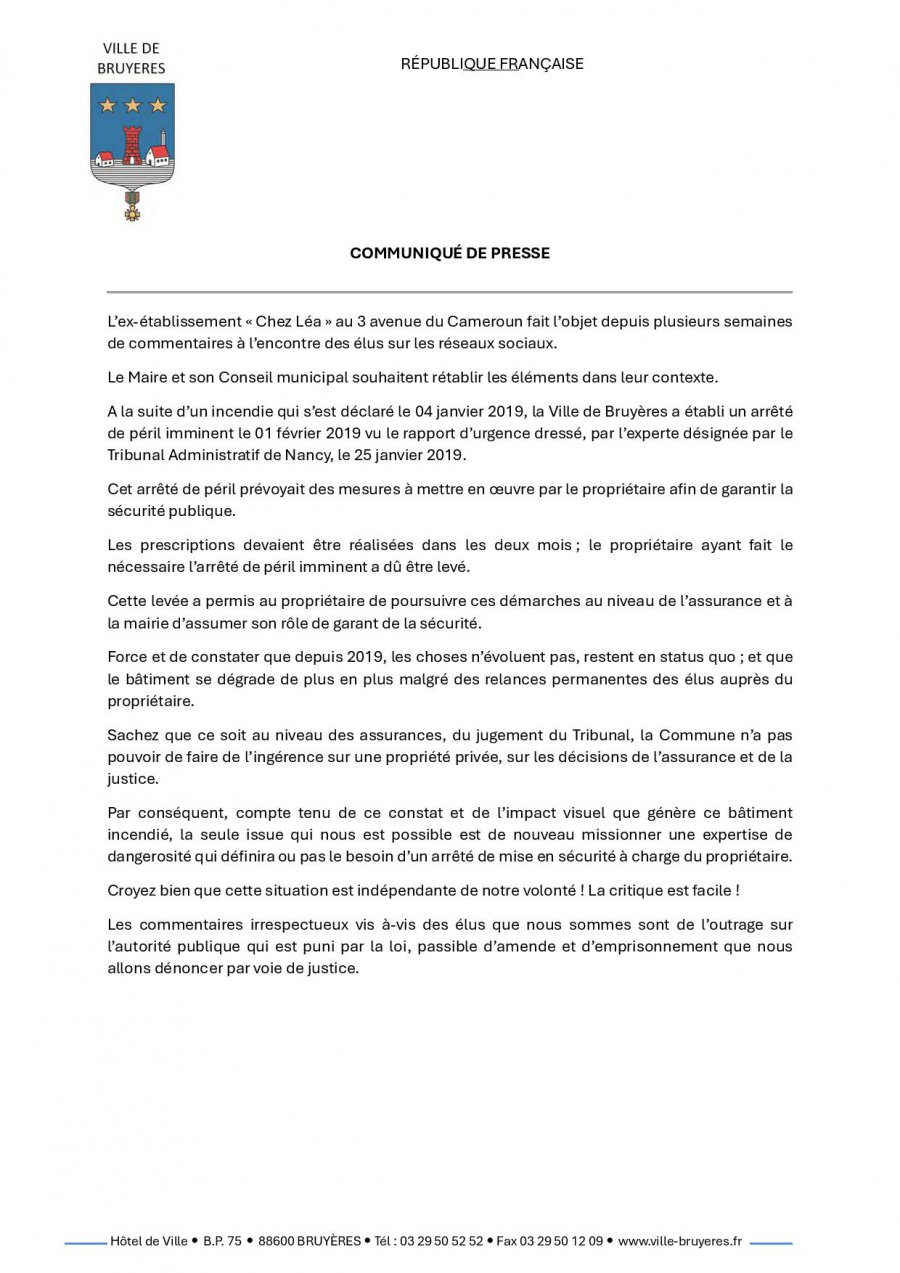 VILLE DE BRUYERES

RÉPUBLIQUE FRANÇAISE

COMMUNIQUÉ DE PRESSE

L'ex-établissement « Chez Léa » au 3 avenue du Cameroun fait l'objet depuis plusieurs semaines de commentaires à l'encontre des élus sur les réseaux sociaux.

Le Maire et son Conseil municipal souhaitent rétablir les éléments dans leur contexte.

A la suite d'un incendie qui s'est déclaré le 04 janvier 2019, la Ville de Bruyères a établi un arrêté de péril imminent le 01 février 2019 vu le rapport d'urgence dressé, par l'experte désignée par le Tribunal Administratif de Nancy, le 25 janvier 2019.

Cet arrêté de péril prévoyait des mesures à mettre en œuvre par le propriétaire afin de garantir la sécurité publique.

Les prescriptions devaient être réalisées dans les deux mois ; le propriétaire ayant fait le nécessaire l'arrêté de péril imminent a dû être levé.

Cette levée a permis au propriétaire de poursuivre ces démarches au niveau de l'assurance et à la mairie d'assumer son rôle de garant de la sécurité.

Force et de constater que depuis 2019, les choses n'évoluent pas, restent en status quo ; et que le bâtiment se dégrade de plus en plus malgré des relances permanentes des élus auprès du propriétaire.

Sachez que ce soit au niveau des assurances, du jugement du Tribunal, la Commune n'a pas pouvoir de faire de l'ingérence sur une propriété privée, sur les décisions de l'assurance et de la justice.

Par conséquent, compte tenu de ce constat et de l'impact visuel que génère ce bâtiment incendié, la seule issue qui nous est possible est de nouveau missionner une expertise de dangerosité qui définira ou pas le besoin d'un arrêté de mise en sécurité à charge du propriétaire.

Croyez bien que cette situation est indépendante de notre volonté ! La critique est facile !

Les commentaires irrespectueux vis à-vis des élus que nous sommes sont de l'outrage sur l'autorité publique qui est puni par la loi, passible d'amende et d'emprisonnement que nous allons dénoncer par voie de justice.

Hôtel de Ville • B.P. 75 • 88600 BRUYÈRES • Tél : 03 29 50 52 52 • Fax 03 29 50 12 09 • www.ville-bruyeres.fr